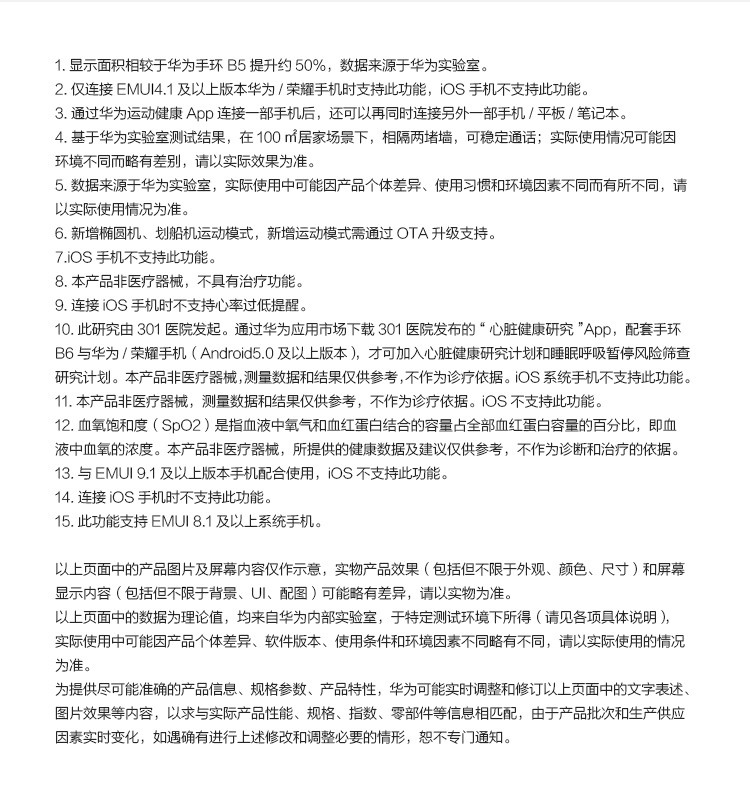 1. 显示面积相较于华为手环 B5 提升约 50%，数据来源于华为实验室。
2. 仅连接 EMUI4.1 及以上版本华为 / 荣耀手机时支持此功能，iOS 手机不支持此功能。
3. 通过华为运动健康 App 连接一部手机后，还可以再同时连接另外一部手机 / 平板 / 笔记本。
4. 基于华为实验室测试结果，在 100 ㎡居家场景下，相隔两堵墙，可稳定通话；实际使用情况可能因环境不同而略有差别，请以实际效果为准。
5. 数据来源于华为实验室，实际使用中可能因产品个体差异、使用习惯和环境因素不同而有所不同，请以实际使用情况为准。
6. 新增椭圆机、划船机运动模式，新增运动模式需通过 OTA 升级支持。
7.iOS 手机不支持此功能。
8. 本产品非医疗器械，不具有治疗功能。
9. 连接 iOS 手机时不支持心率过低提醒。
10. 此研究由 301 医院发起。通过华为应用市场下载 301 医院发布的“心脏健康研究”App，配套手环 B6 与华为 / 荣耀手机（Android5.0 及以上版本），才可加入心脏健康研究计划和睡眠呼吸暂停风险筛查研究计划。本产品非医疗器械,测量数据和结果仅供参考,不作为诊疗依据。iOS 系统手机不支持此功能。
11. 本产品非医疗器械，测量数据和结果仅供参考，不作为诊疗依据。iOS 不支持此功能。
12. 血氧饱和度（SpO2）是指血液中氧气和血红蛋白结合的容量占全部血红蛋白容量的百分比，即血液中血氧的浓度。本产品非医疗器械，所提供的健康数据及建议仅供参考，不作为诊断和治疗的依据。
13. 与 EMUI 9.1 及以上版本手机配合使用，iOS 不支持此功能。
14. 连接 iOS 手机时不支持此功能。
15. 此功能支持 EMUI 8.1 及以上系统手机。

以上页面中的产品图片及屏幕内容仅作示意，实物产品效果（包括但不限于外观、颜色、尺寸）和屏幕显示内容（包括但不限于背景、UI、配图）可能略有差异，请以实物为准。
以上页面中的数据为理论值，均来自华为内部实验室，于特定测试环境下所得（请见各项具体说明），实际使用中可能因产品个体差异、软件版本、使用条件和环境因素不同略有不同，请以实际使用的情况为准。
为提供尽可能准确的产品信息、规格参数、产品特性，华为可能实时调整和修订以上页面中的文字表述、图片效果等内容，以求与实际产品性能、规格、指数、零部件等信息相匹配，由于产品批次和生产供应因素实时变化，如遇确有进行上述修改和调整必要的情形，恕不专门通知。